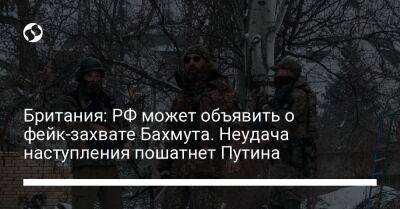 Британия: РФ может объявить о фейк-захвате Бахмута. Неудача наступления пошатнет Путина